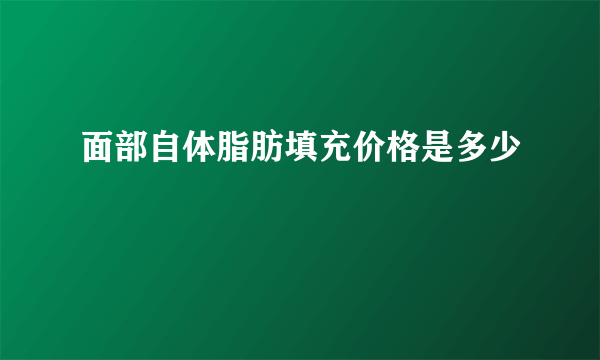 面部自体脂肪填充价格是多少